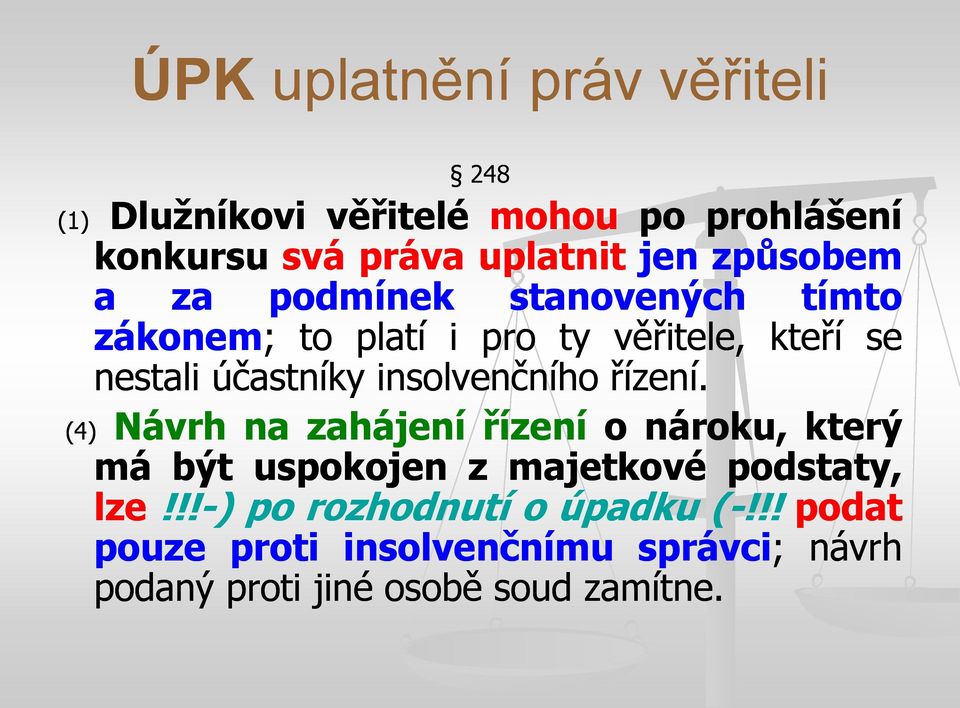 ÚPK uplatnění práv věřiteli

§ 248

(1) Dlužníkovi věřitelé mohou po prohlášení konkursu svá práva uplatnit jen způsobem a za podmínek stanovených tímto zákonem; to platí i pro ty věřitele, kteří se nestali účastníky insolvenčního řízení.

(4) Návrh na zahájení řízení o nároku, který má být uspokojen z majetkové podstaty, lze !!!-) po rozhodnutí o úpadku (-!!! podat pouze proti insolvenčnímu správci; návrh podaný proti jiné osobě soud zamítne.